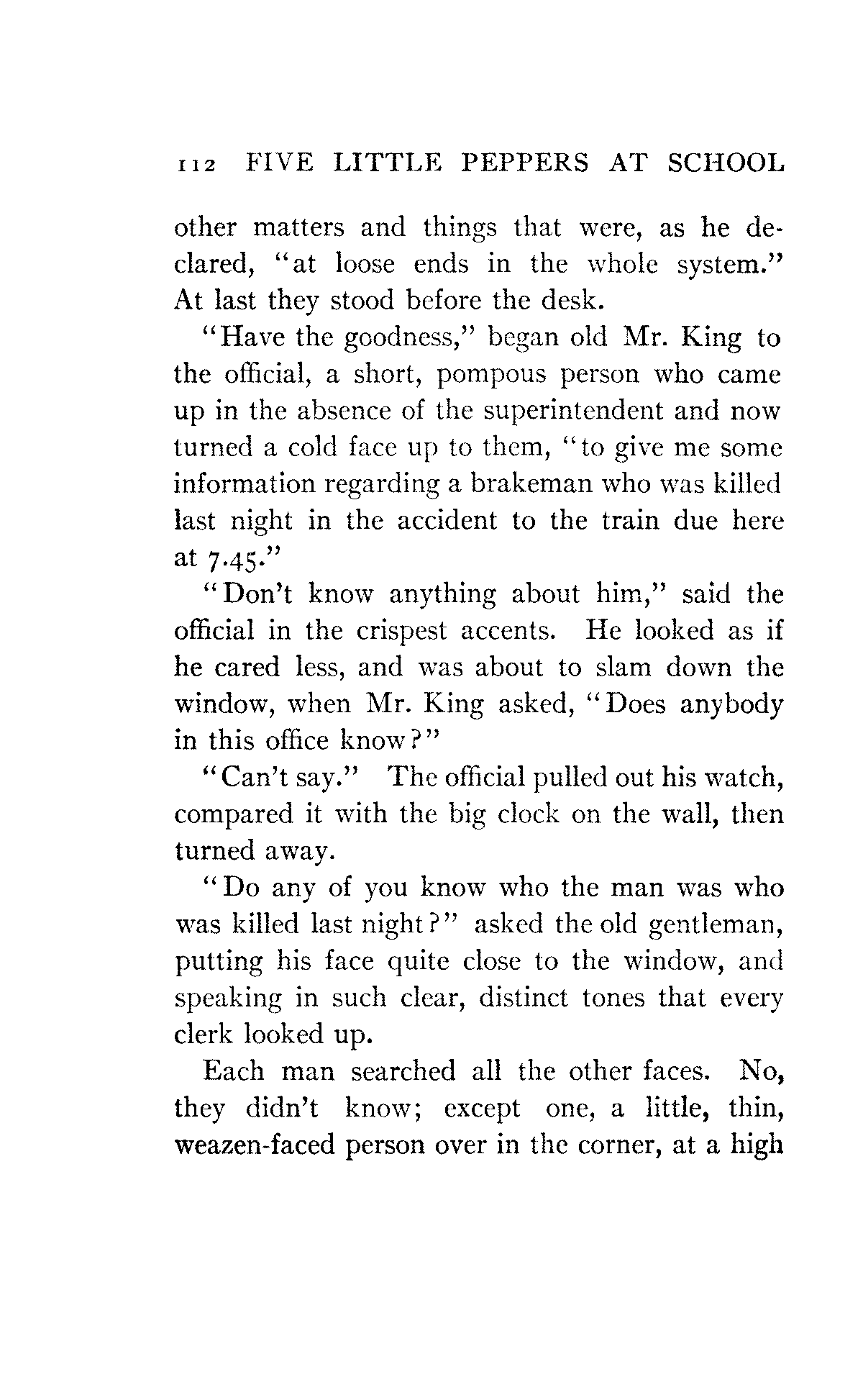 112 FIVE LITTLE PEPPERS AT SCHOOL

other matters and things that were, as he declared, "at loose ends in the whole system." At last they stood before the desk.

"Have the goodness," began old Mr. King to the official, a short, pompous person who came up in the absence of the superintendent and now turned a cold face up to them, "to give me some information regarding a brakeman who was killed last night in the accident to the train due here at 7.45."

"Don't know anything about him," said the official in the crispest accents. He looked as if he cared less, and was about to slam down the window, when Mr. King asked, "Does anybody in this office know?"

"Can't say." The official pulled out his watch, compared it with the big clock on the wall, then turned away.

"Do any of you know who the man was who was killed last night?" asked the old gentleman, putting his face quite close to the window, and speaking in such clear, distinct tones that every clerk looked up.

Each man searched all the other faces. No, they didn't know; except one, a little, thin, weazen-faced person over in the corner, at a high